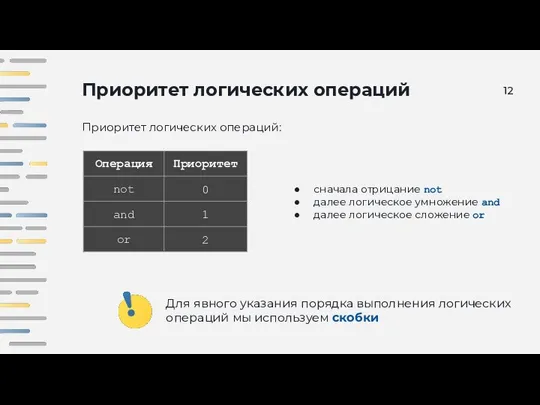 Приоритет логических операций

12

Приоритет логических операций:

| Операция | Приоритет |
|---|---|
| not | 0 |
| and | 1 |
| or | 2 |

● сначала отрицание not
● далее логическое умножение and
● далее логическое сложение or

Для явного указания порядка выполнения логических операций мы используем скобки